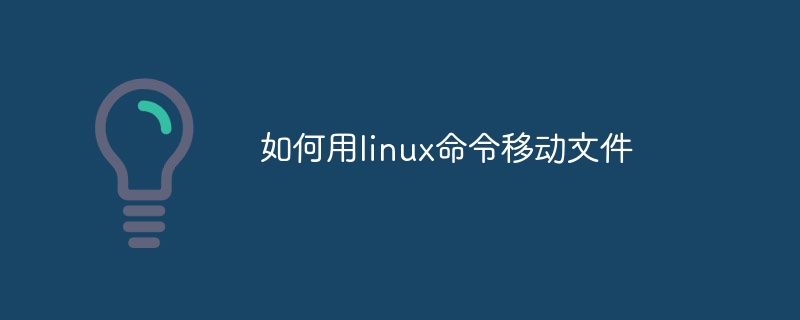 如何用linux命令移动文件